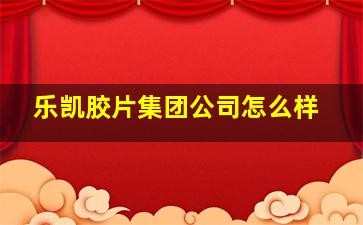 乐凯胶片集团公司怎么样